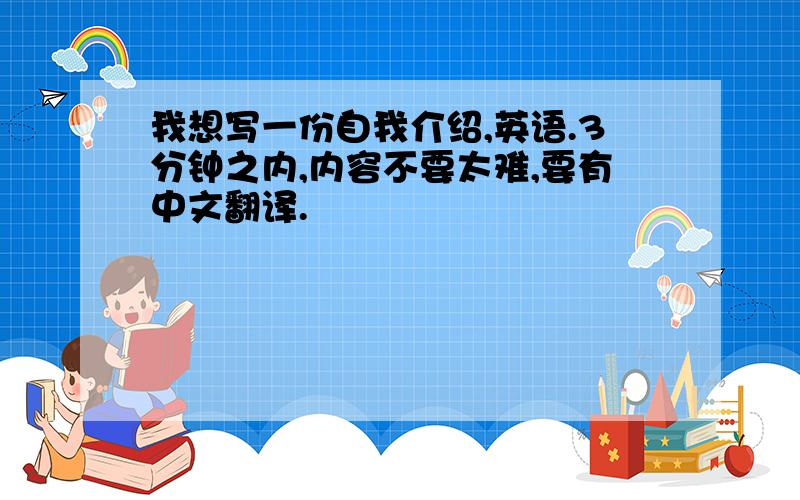 我想写一份自我介绍,英语.3分钟之内,内容不要太难,要有中文翻译.